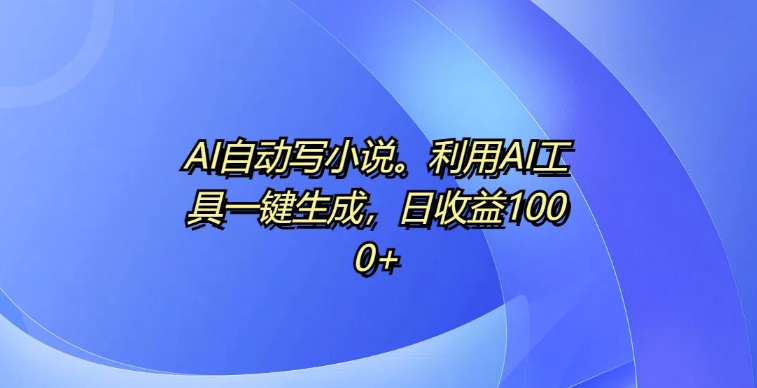 AI自动写小说。利用AI工具一键生成，日收益1000+